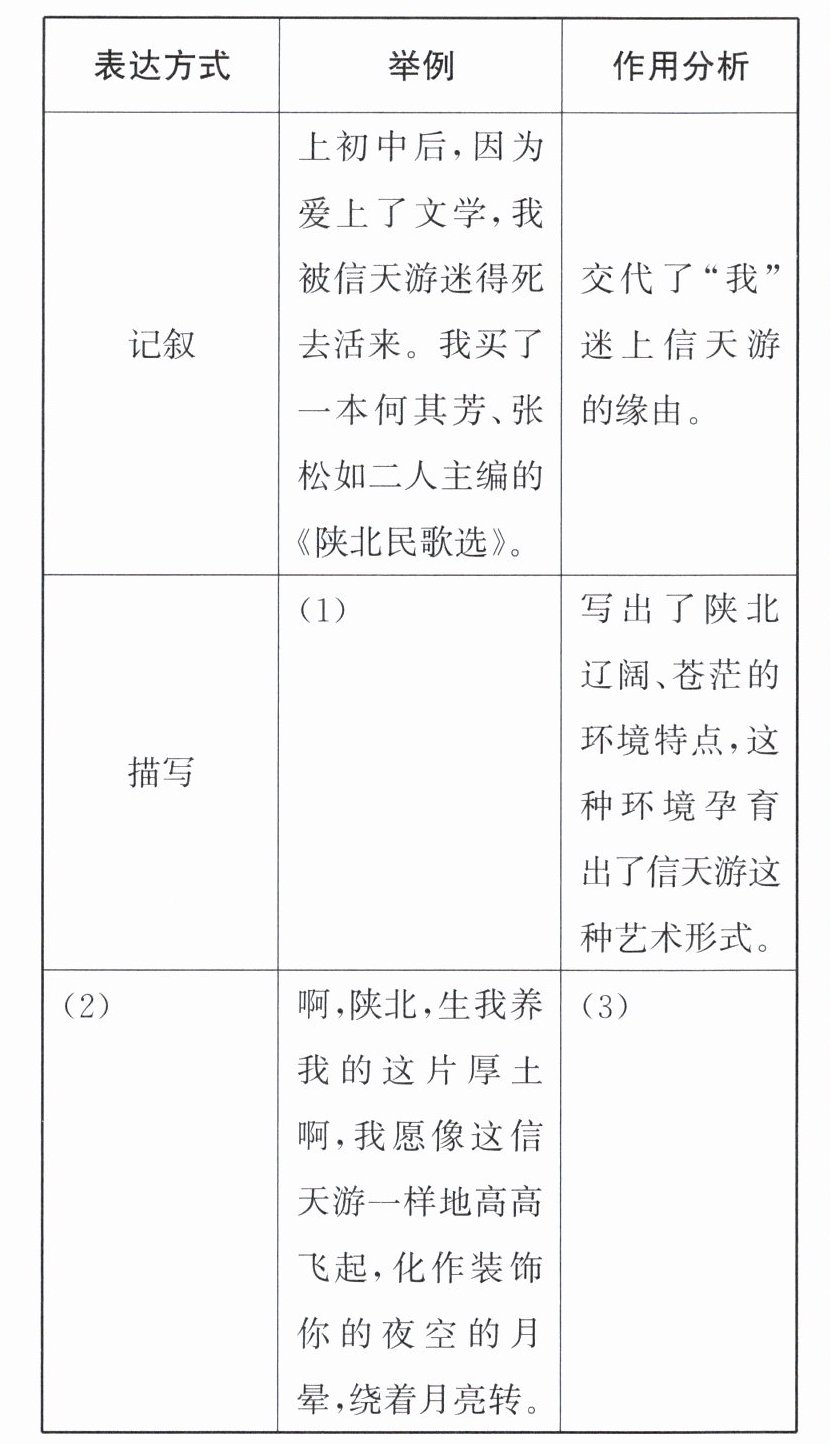 | 表达方式 | 举例 | 作用分析 |
|---|---|---|
| 记叙 | 上初中后，因为爱上了文学，我被信天游迷得死去活来。我买了一本何其芳、张松如二人主编的《陕北民歌选》。 | 交代了“我”迷上信天游的缘由。 |
| 描写 | (1) | 写出了陕北辽阔、苍茫的环境特点，这种环境孕育出了信天游这种艺术形式。 |
| (2) | 啊，陕北，生我养我的这片厚土啊，我愿像这信天游一样地高高飞起，化作装饰你的夜空的月晕，绕着月亮转。 | (3) |